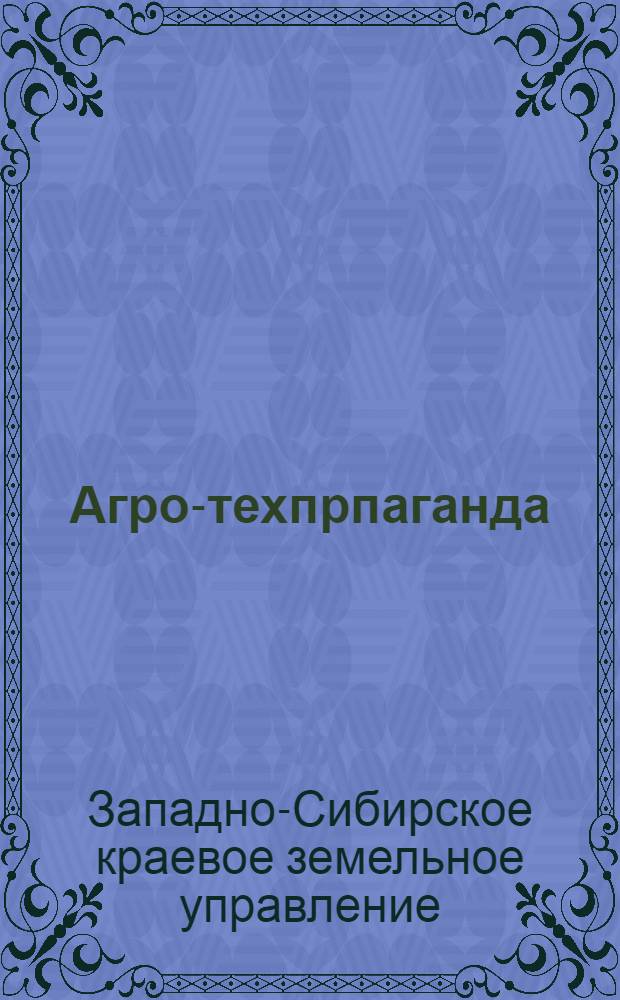 Агро-техпрпаганда

Западно-Сибирское краевое земельное управление